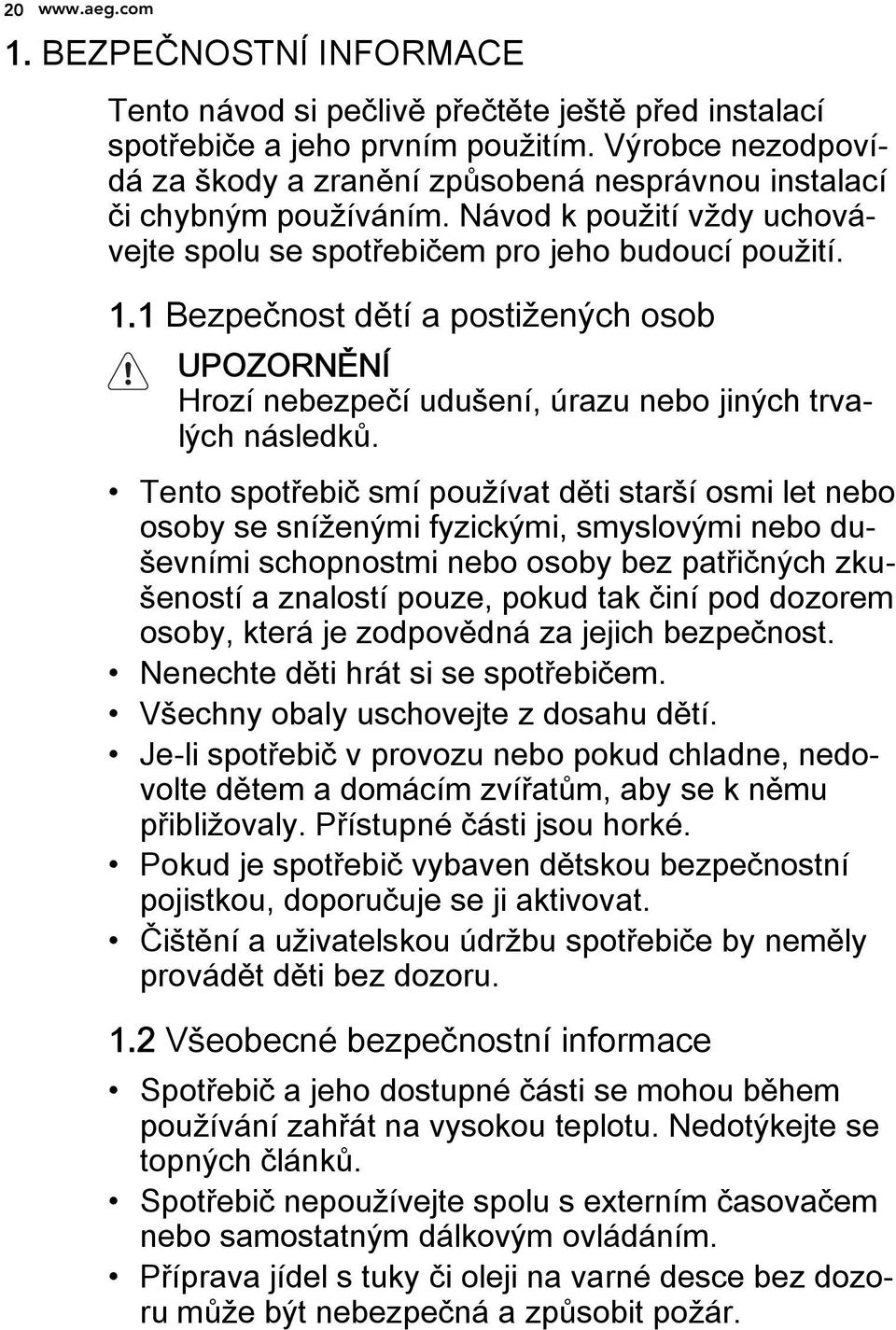 20 www.aeg.com

1. BEZPEČNOSTNÍ INFORMACE

Tento návod si pečlivě přečtěte ještě před instalací spotřebiče a jeho prvním použitím. Výrobce nezodpovídá za škody a zranění způsobená nesprávnou instalací či chybným používáním. Návod k použití vždy uchovávejte spolu se spotřebičem pro jeho budoucí použití.

1.1 Bezpečnost dětí a postižených osob

UPOZORNĚNÍ
Hrozí nebezpečí udušení, úrazu nebo jiných trvalých následků.

• Tento spotřebič smí používat děti starší osmi let nebo osoby se sníženými fyzickými, smyslovými nebo duševními schopnostmi nebo osoby bez patřičných zkušeností a znalostí pouze, pokud tak činí pod dozorem osoby, která je zodpovědná za jejich bezpečnost.
• Nenechte děti hrát si se spotřebičem.
• Všechny obaly uschovejte z dosahu dětí.
• Je-li spotřebič v provozu nebo pokud chladne, nedovolte dětem a domácím zvířatům, aby se k němu přibližovaly. Přístupné části jsou horké.
• Pokud je spotřebič vybaven dětskou bezpečnostní pojistkou, doporučuje se ji aktivovat.
• Čištění a uživatelskou údržbu spotřebiče by neměly provádět děti bez dozoru.

1.2 Všeobecné bezpečnostní informace

• Spotřebič a jeho dostupné části se mohou během používání zahřát na vysokou teplotu. Nedotýkejte se topných článků.
• Spotřebič nepoužívejte spolu s externím časovačem nebo samostatným dálkovým ovládáním.
• Příprava jídel s tuky či oleji na varné desce bez dozoru může být nebezpečná a způsobit požár.